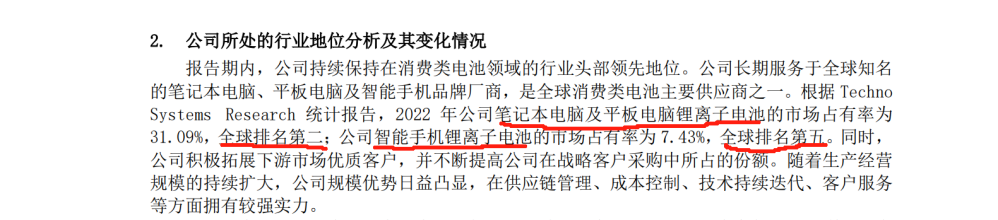 2. 公司所处的行业地位分析及其变化情况

报告期内，公司持续保持在消费类电池领域的行业头部领先地位。公司长期服务于全球知名的笔记本电脑、平板电脑及智能手机品牌厂商，是全球消费类电池主要供应商之一。根据 Techno Systems Research 统计报告，2022 年公司笔记本电脑及平板电脑锂离子电池的市场占有率为 31.09%，全球排名第二；公司智能手机锂离子电池的市场占有率为 7.43%，全球排名第五。同时，公司积极拓展下游市场优质客户，并不断提高公司在战略客户采购中所占的份额。随着生产经营规模的持续扩大，公司规模优势日益凸显，在供应链管理、成本控制、技术持续迭代、客户服务等方面拥有较强实力。